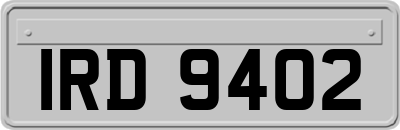 IRD 9402